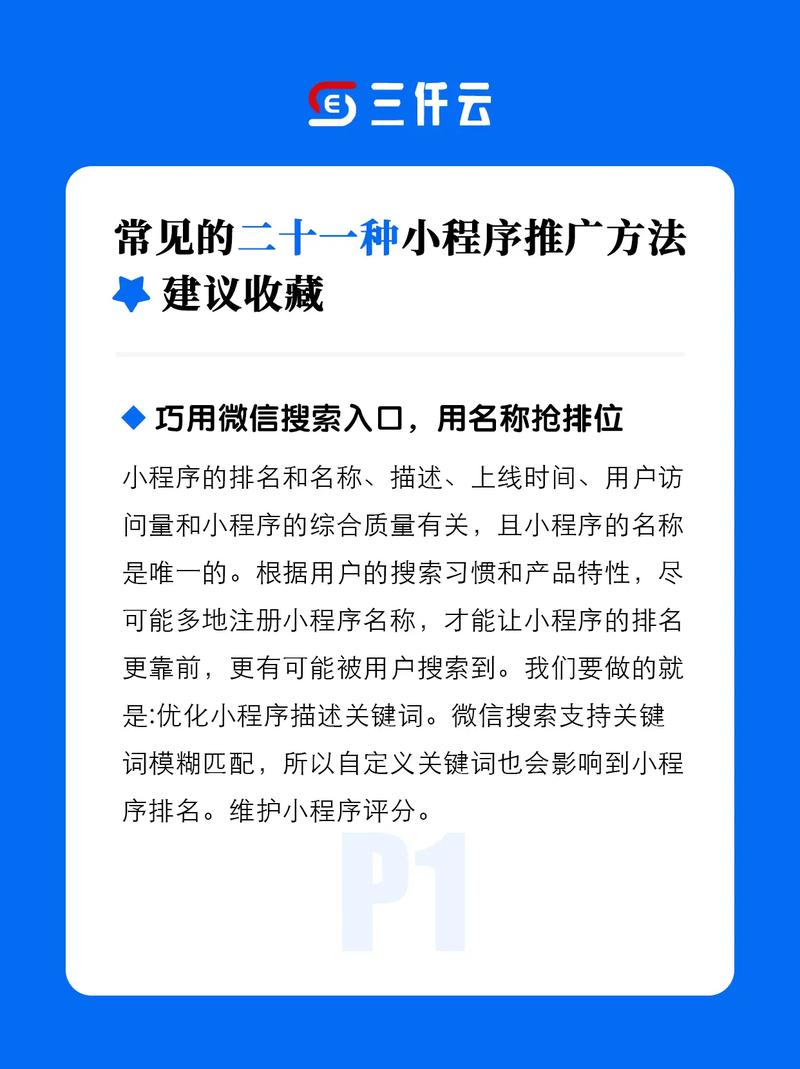 三仟云

常见的二十一种小程序推广方法
建议收藏

巧用微信搜索入口，用名称抢排位

小程序的排名和名称、描述、上线时间、用户访问量和小程序的综合质量有关，且小程序的名称是唯一的。根据用户的搜索习惯和产品特性，尽可能多地注册小程序名称，才能让小程序的排名更靠前，更有可能被用户搜索到。我们要做的就是:优化小程序描述关键词。微信搜索支持关键词模糊匹配，所以自定义关键词也会影响到小程序排名。维护小程序评分。

P1